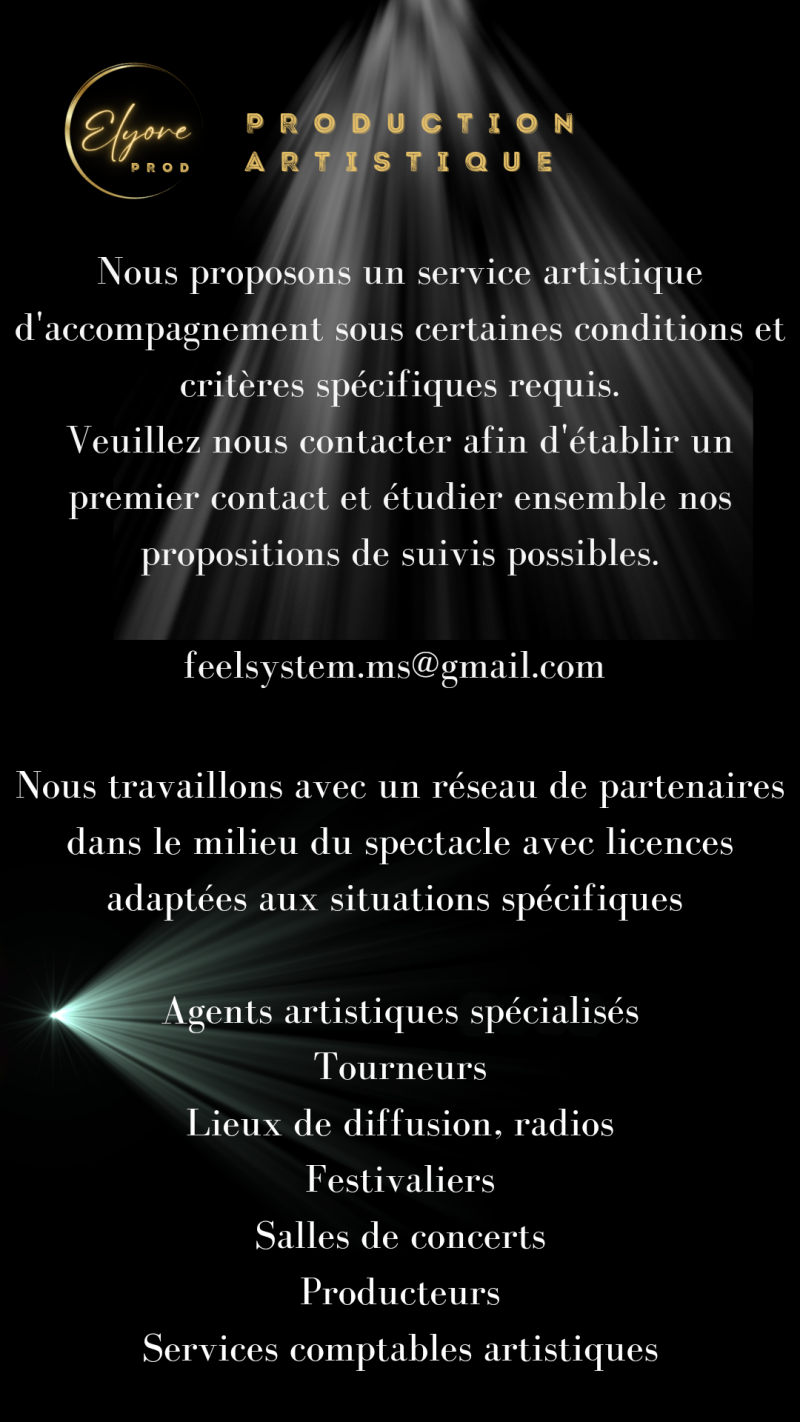 Elyore
PROD

PRODUCTION
ARTISTIQUE

Nous proposons un service artistique d'accompagnement sous certaines conditions et critères spécifiques requis.
Veuillez nous contacter afin d'établir un premier contact et étudier ensemble nos propositions de suivis possibles.

feelsystem.ms@gmail.com

Nous travaillons avec un réseau de partenaires dans le milieu du spectacle avec licences adaptées aux situations spécifiques

Agents artistiques spécialisés
Tourneurs
Lieux de diffusion, radios
Festivaliers
Salles de concerts
Producteurs
Services comptables artistiques